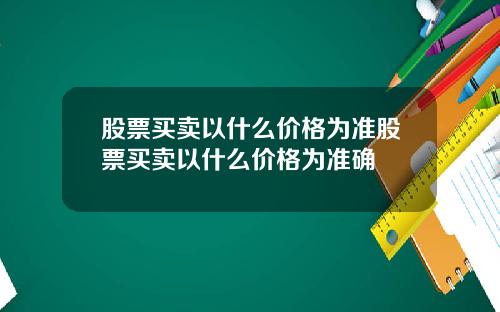 股票买卖以什么价格为准股票买卖以什么价格为准确